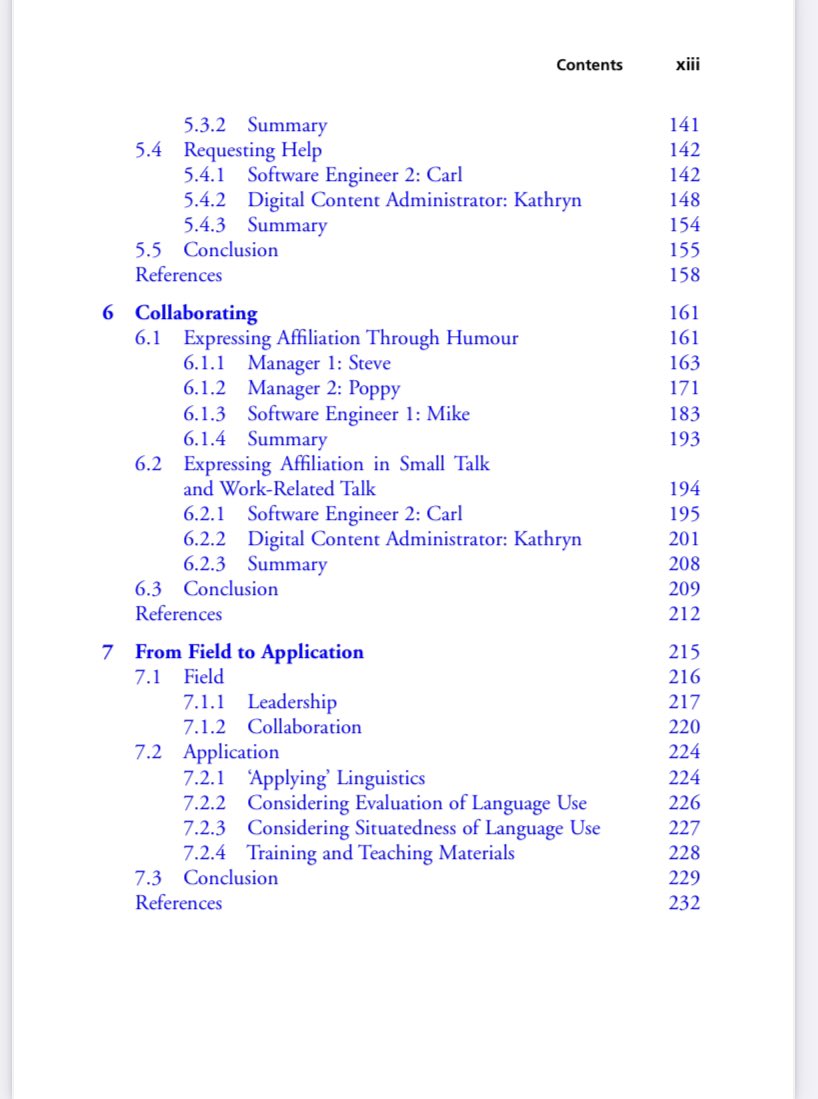 Contents xiii

5.3.2 Summary 141
5.4 Requesting Help 142
5.4.1 Software Engineer 2: Carl 142
5.4.2 Digital Content Administrator: Kathryn 148
5.4.3 Summary 154
5.5 Conclusion 155
References 158

6 Collaborating 161
6.1 Expressing Affiliation Through Humour 161
6.1.1 Manager 1: Steve 163
6.1.2 Manager 2: Poppy 171
6.1.3 Software Engineer 1: Mike 183
6.1.4 Summary 193
6.2 Expressing Affiliation in Small Talk and Work-Related Talk 194
6.2.1 Software Engineer 2: Carl 195
6.2.2 Digital Content Administrator: Kathryn 201
6.2.3 Summary 208
6.3 Conclusion 209
References 212

7 From Field to Application 215
7.1 Field 216
7.1.1 Leadership 217
7.1.2 Collaboration 220
7.2 Application 224
7.2.1 'Applying' Linguistics 224
7.2.2 Considering Evaluation of Language Use 226
7.2.3 Considering Situatedness of Language Use 227
7.2.4 Training and Teaching Materials 228
7.3 Conclusion 229
References 232